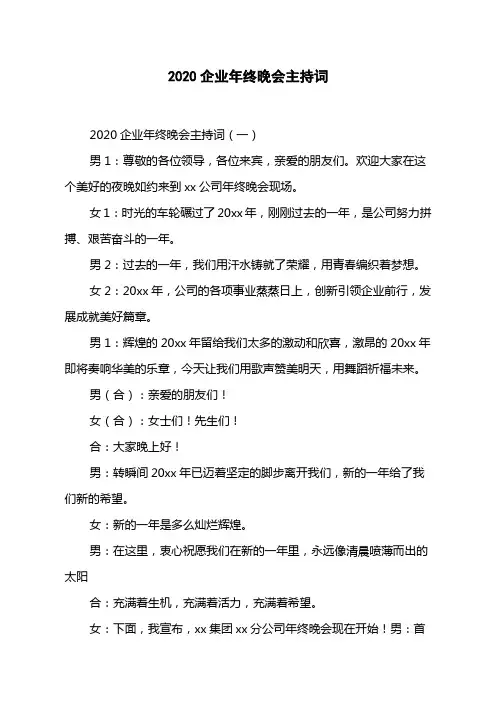 2020 企业年终晚会主持词

2020 企业年终晚会主持词（一）

男 1：尊敬的各位领导，各位来宾，亲爱的朋友们。欢迎大家在这个美好的夜晚如约来到 xx 公司年终晚会现场。

女 1：时光的车轮碾过了 20xx 年，刚刚过去的一年，是公司努力拼搏、艰苦奋斗的一年。

男 2：过去的一年，我们用汗水铸就了荣耀，用青春编织着梦想。

女 2：20xx 年，公司的各项事业蒸蒸日上，创新引领企业前行，发展成就美好篇章。

男 1：辉煌的 20xx 年留给我们太多的激动和欣喜，激昂的 20xx 年即将奏响华美的乐章，今天让我们用歌声赞美明天，用舞蹈祈福未来。

男（合）：亲爱的朋友们！

女（合）：女士们！先生们！

合：大家晚上好！

男：转瞬间 20xx 年已迈着坚定的脚步离开我们，新的一年给了我们新的希望。

女：新的一年是多么灿烂辉煌。

男：在这里，衷心祝愿我们在新的一年里，永远像清晨喷薄而出的太阳

合：充满着生机，充满着活力，充满着希望。

女：下面，我宣布，xx 集团 xx 分公司年终晚会现在开始！男：首